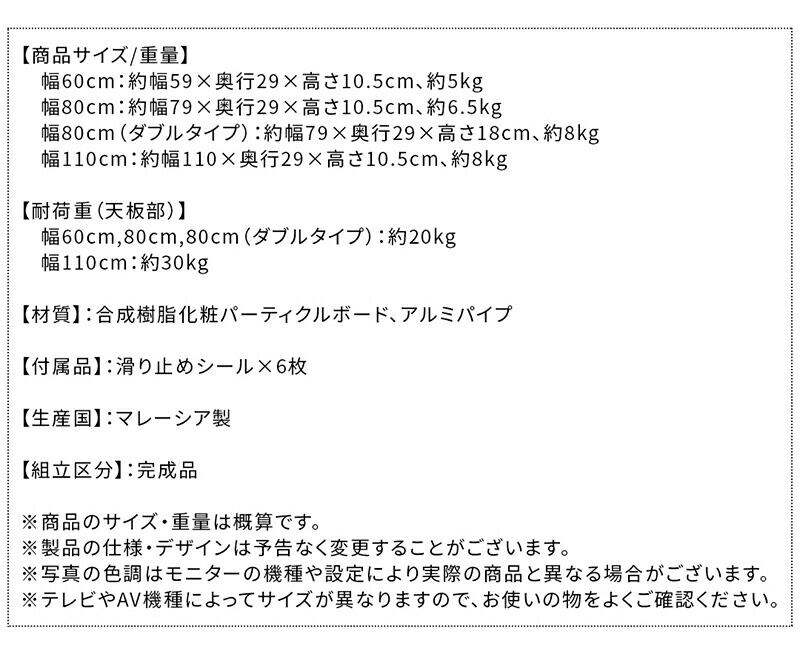 【商品サイズ/重量】
幅60cm:約幅59×奥行29×高さ10.5cm、約5kg
幅80cm:約幅79×奥行29×高さ10.5cm、約6.5kg
幅80cm(ダブルタイプ):約幅79×奥行29×高さ18cm、約8kg
幅110cm:約幅110×奥行29×高さ10.5cm、約8kg

【耐荷重(天板部)】
幅60cm,80cm,80cm(ダブルタイプ):約20kg
幅110cm:約30kg

【材質】:合成樹脂化粧パーティクルボード、アルミパイプ

【付属品】:滑り止めシール×6枚

【生産国】:マレーシア製

【組立区分】:完成品

※商品のサイズ・重量は概算です。
※製品の仕様・デザインは予告なく変更することがございます。
※写真の色調はモニターの機種や設定により実際の商品と異なる場合がございます。
※テレビやAV機種によってサイズが異なりますので、お使いの物をよくご確認ください。